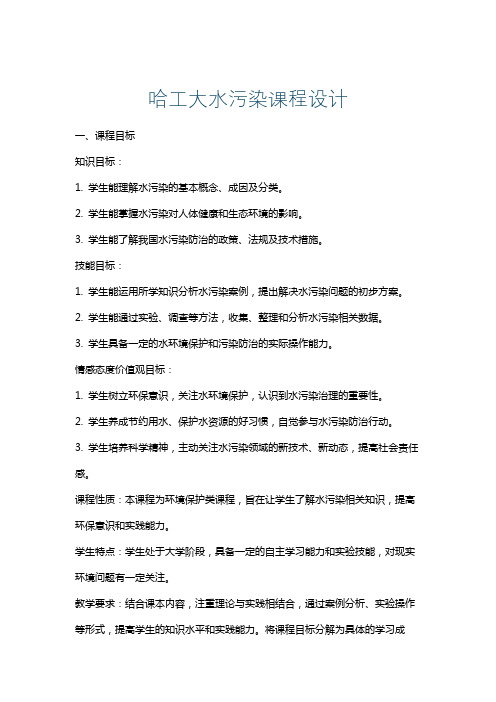 哈工大水污染课程设计

一、课程目标

知识目标：

1. 学生能理解水污染的基本概念、成因及分类。

2. 学生能掌握水污染对人体健康和生态环境的影响。

3. 学生能了解我国水污染防治的政策、法规及技术措施。

技能目标：

1. 学生能运用所学知识分析水污染案例，提出解决水污染问题的初步方案。

2. 学生能通过实验、调查等方法，收集、整理和分析水污染相关数据。

3. 学生具备一定的水环境保护和污染防治的实际操作能力。

情感态度价值观目标：

1. 学生树立环保意识，关注水环境保护，认识到水污染治理的重要性。

2. 学生养成节约用水、保护水资源的好习惯，自觉参与水污染防治行动。

3. 学生培养科学精神，主动关注水污染领域的新技术、新动态，提高社会责任感。

课程性质：本课程为环境保护类课程，旨在让学生了解水污染相关知识，提高环保意识和实践能力。

学生特点：学生处于大学阶段，具备一定的自主学习能力和实验技能，对现实环境问题有一定关注。

教学要求：结合课本内容，注重理论与实践相结合，通过案例分析、实验操作等形式，提高学生的知识水平和实践能力。将课程目标分解为具体的学习成